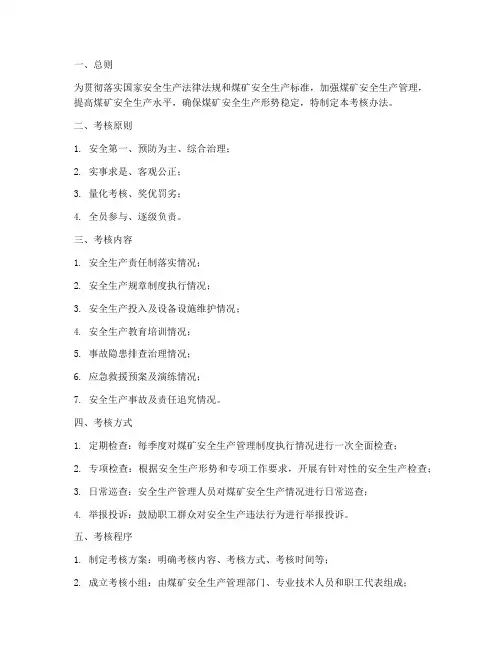 一、总则

为贯彻落实国家安全生产法律法规和煤矿安全生产标准，加强煤矿安全生产管理，提高煤矿安全生产水平，确保煤矿安全生产形势稳定，特制定本考核办法。

二、考核原则

1. 安全第一、预防为主、综合治理；

2. 实事求是、客观公正；

3. 量化考核、奖优罚劣；

4. 全员参与、逐级负责。

三、考核内容

1. 安全生产责任制落实情况；

2. 安全生产规章制度执行情况；

3. 安全生产投入及设备设施维护情况；

4. 安全生产教育培训情况；

5. 事故隐患排查治理情况；

6. 应急救援预案及演练情况；

7. 安全生产事故及责任追究情况。

四、考核方式

1. 定期检查：每季度对煤矿安全生产管理制度执行情况进行一次全面检查；

2. 专项检查：根据安全生产形势和专项工作要求，开展有针对性的安全生产检查；

3. 日常巡查：安全生产管理人员对煤矿安全生产情况进行日常巡查；

4. 举报投诉：鼓励职工群众对安全生产违法行为进行举报投诉。

五、考核程序

1. 制定考核方案：明确考核内容、考核方式、考核时间等；

2. 成立考核小组：由煤矿安全生产管理部门、专业技术人员和职工代表组成；